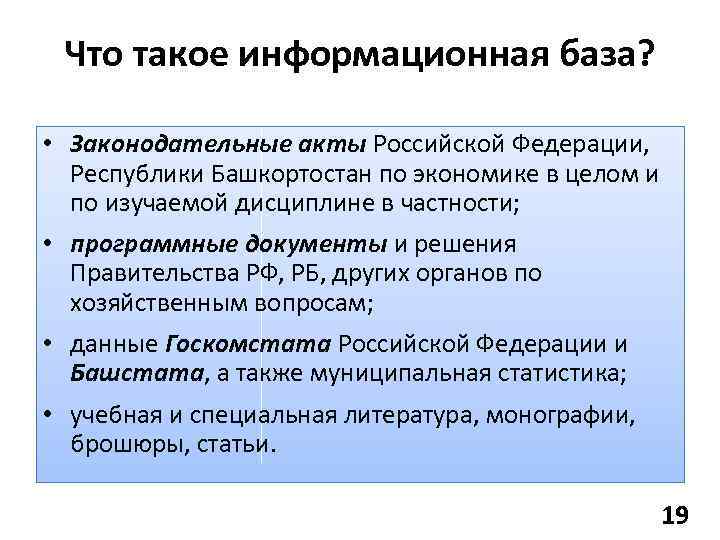 Что такое информационная база?

• Законодательные акты Российской Федерации, Республики Башкортостан по экономике в целом и по изучаемой дисциплине в частности;

• программные документы и решения Правительства РФ, РБ, других органов по хозяйственным вопросам;

• данные Госкомстата Российской Федерации и Башстата, а также муниципальная статистика;

• учебная и специальная литература, монографии, брошюры, статьи.

19